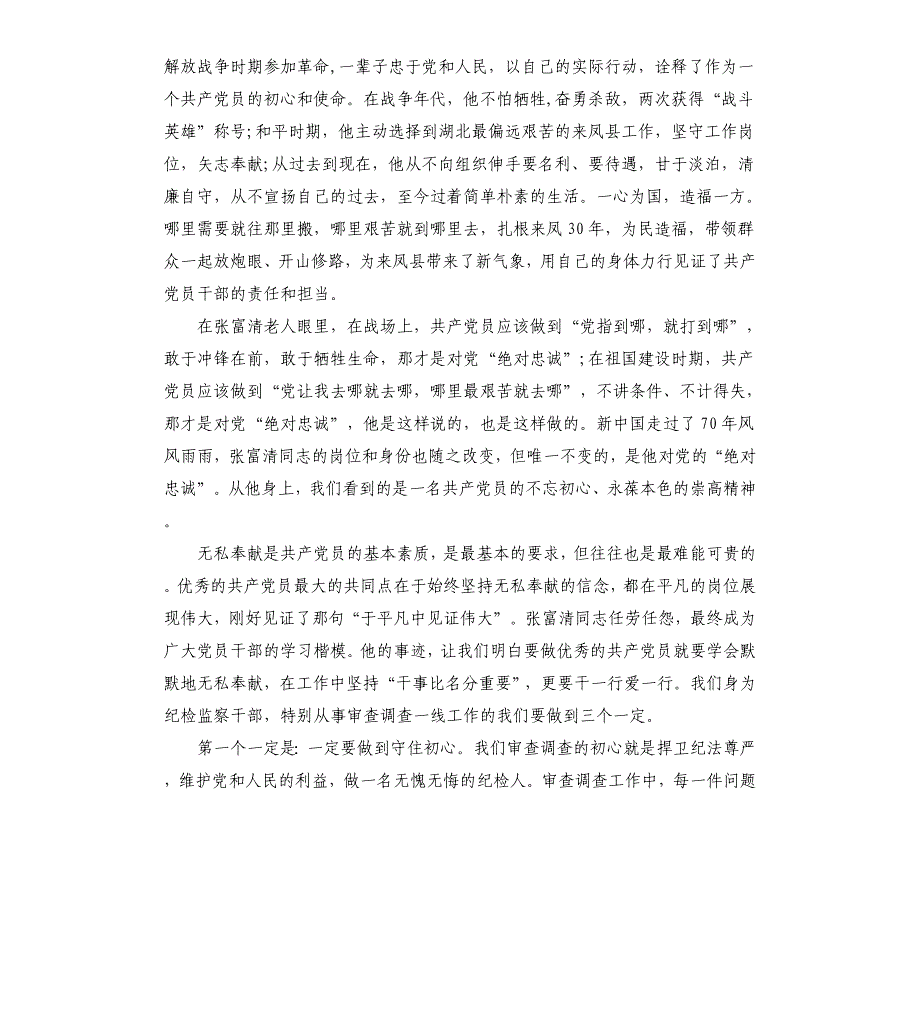 解放战争时期参加革命，一辈子忠于党和人民，以自己的实际行动，诠释了作为一个共产党员的初心和使命。在战争年代，他不怕牺牲，奋勇杀敌，两次获得“战斗英雄”称号；和平时期，他主动选择到湖北最偏远艰苦的来凤县工作，坚守工作岗位，矢志奉献；从过去到现在，他从不向组织伸手要名利、要待遇，甘于淡泊，清廉自守，从不宣扬自己的过去，至今过着简单朴素的生活。一心为国，造福一方。哪里需要就往那里搬，哪里艰苦就到哪里去，扎根来凤30年，为民造福，带领群众一起放炮眼、开山修路，为来凤县带来了新气象，用自己的身体力行见证了共产党员干部的责任和担当。

在张富清老人眼里，在战场上，共产党员应该做到“党指到哪，就打到哪”，敢于冲锋在前，敢于牺牲生命，那才是对党“绝对忠诚”；在祖国建设时期，共产党员应该做到“党让我去哪就去哪，哪里最艰苦就去哪”，不讲条件、不计得失，那才是对党“绝对忠诚”，他是这样说的，也是这样做的。新中国走过了70年风风雨雨，张富清同志的岗位和身份也随之改变，但唯一不变的，是他对党的“绝对忠诚”。从他身上，我们看到的是一名共产党员的不忘初心、永葆本色的崇高精神。

无私奉献是共产党员的基本素质，是最基本的要求，但往往也是最难能可贵的。优秀的共产党员最大的共同点在于始终坚持无私奉献的信念，都在平凡的岗位展现伟大，刚好见证了那句“于平凡中见证伟大”。张富清同志任劳任怨，最终成为广大党员干部的学习楷模。他的事迹，让我们明白要做优秀的共产党员就要学会默默地无私奉献，在工作中坚持“干事比名分重要”，更要干一行爱一行。我们身为纪检监察干部，特别从事审查调查一线工作的我们要做到三个一定。

第一个一定是：一定要做到守住初心。我们审查调查的初心就是捍卫纪法尊严，维护党和人民的利益，做一名无愧无悔的纪检人。审查调查工作中，每一件问题